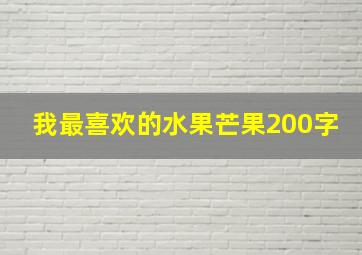 我最喜欢的水果芒果200字